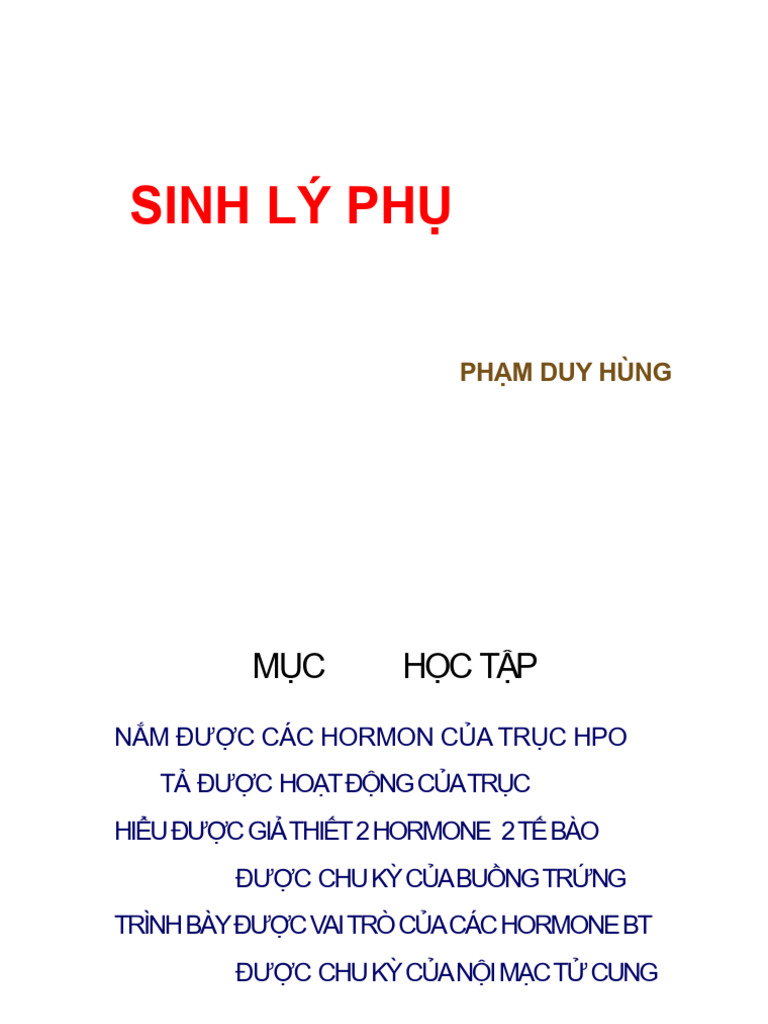 SINH LÝ PHỤ

PHẠM DUY HÙNG

MỤC HỌC TẬP

NẮM ĐƯỢC CÁC HORMON CỦA TRỤC HPO

TẢ ĐƯỢC HOẠT ĐỘNG CỦA TRỤC

HIỂU ĐƯỢC GIẢ THIẾT 2 HORMONE 2 TẾ BÀO

ĐƯỢC CHU KỲ CỦA BUỒNG TRỨNG

TRÌNH BÀY ĐƯỢC VAI TRÒ CỦA CÁC HORMONE BT

ĐƯỢC CHU KỲ CỦA NỘI MẠC TỬ CUNG